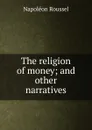 Napoléon Roussel

The religion of money; and other narratives